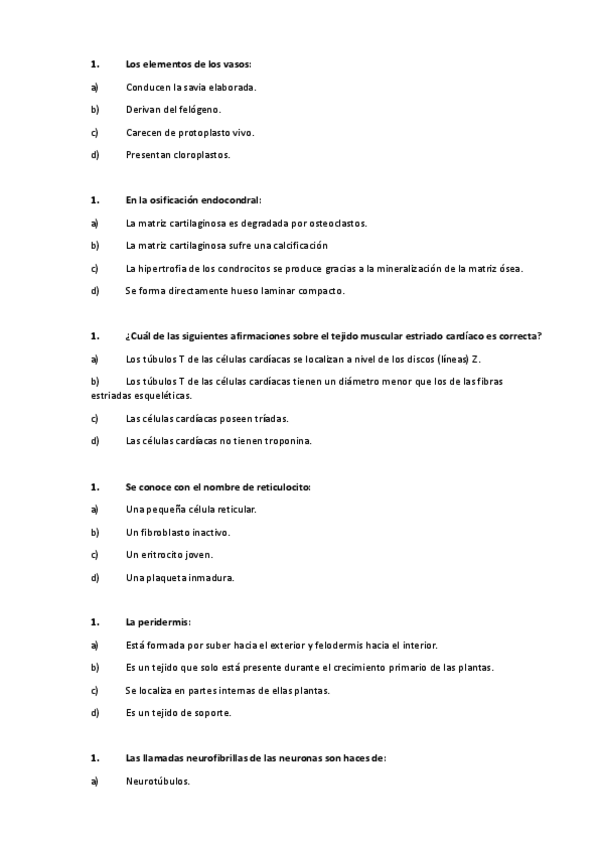 1. Los elementos de los vasos:

a) Conducen la savia elaborada.

b) Derivan del felógeno.

c) Carecen de protoplasto vivo.

d) Presentan cloroplastos.

1. En la osificación endocondral:

a) La matriz cartilaginosa es degradada por osteoclastos.

b) La matriz cartilaginosa sufre una calcificación

c) La hipertrofia de los condrocitos se produce gracias a la mineralización de la matriz ósea.

d) Se forma directamente hueso laminar compacto.

1. ¿Cuál de las siguientes afirmaciones sobre el tejido muscular estriado cardíaco es correcta?

a) Los túbulos T de las células cardíacas se localizan a nivel de los discos (líneas) Z.

b) Los túbulos T de las células cardíacas tienen un diámetro menor que los de las fibras estriadas esqueléticas.

c) Las células cardíacas poseen tríadas.

d) Las células cardíacas no tienen troponina.

1. Se conoce con el nombre de reticulocito:

a) Una pequeña célula reticular.

b) Un fibroblasto inactivo.

c) Un eritrocito joven.

d) Una plaqueta inmadura.

1. La peridermis:

a) Está formada por suber hacia el exterior y felodermis hacia el interior.

b) Es un tejido que solo está presente durante el crecimiento primario de las plantas.

c) Se localiza en partes internas de ellas plantas.

d) Es un tejido de soporte.

1. Las llamadas neurofibrillas de las neuronas son haces de:

a) Neurotúbulos.